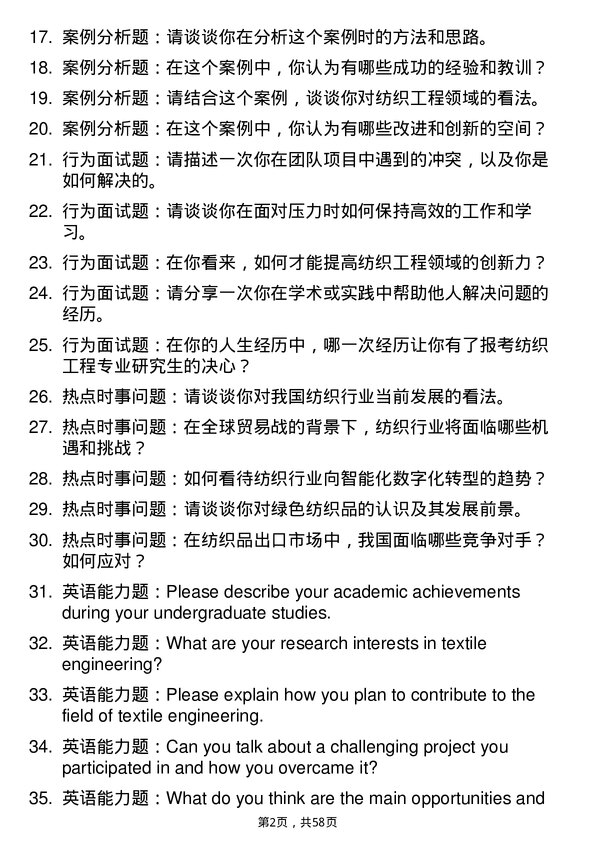 17. 案例分析题：请谈谈你在分析这个案例时的方法和思路。

18. 案例分析题：在这个案例中，你认为有哪些成功的经验和教训？

19. 案例分析题：请结合这个案例，谈谈你对纺织工程领域的看法。

20. 案例分析题：在这个案例中，你认为有哪些改进和创新的空间？

21. 行为面试题：请描述一次你在团队项目中遇到的冲突，以及你是如何解决的。

22. 行为面试题：请谈谈你在面对压力时如何保持高效的工作和学习。

23. 行为面试题：在你看来，如何才能提高纺织工程领域的创新力？

24. 行为面试题：请分享一次你在学术或实践中帮助他人解决问题的经历。

25. 行为面试题：在你的人生经历中，哪一次经历让你有了报考纺织工程专业研究生的决心？

26. 热点时事问题：请谈谈你对我国纺织行业当前发展的看法。

27. 热点时事问题：在全球贸易战的背景下，纺织行业将面临哪些机遇和挑战？

28. 热点时事问题：如何看待纺织行业向智能化数字化转型的趋势？

29. 热点时事问题：请谈谈你对绿色纺织品的认识及其发展前景。

30. 热点时事问题：在纺织品出口市场中，我国面临哪些竞争对手？如何应对？

31. 英语能力题：Please describe your academic achievements during your undergraduate studies.

32. 英语能力题：What are your research interests in textile engineering?

33. 英语能力题：Please explain how you plan to contribute to the field of textile engineering.

34. 英语能力题：Can you talk about a challenging project you participated in and how you overcame it?

35. 英语能力题：What do you think are the main opportunities and

第2页，共58页